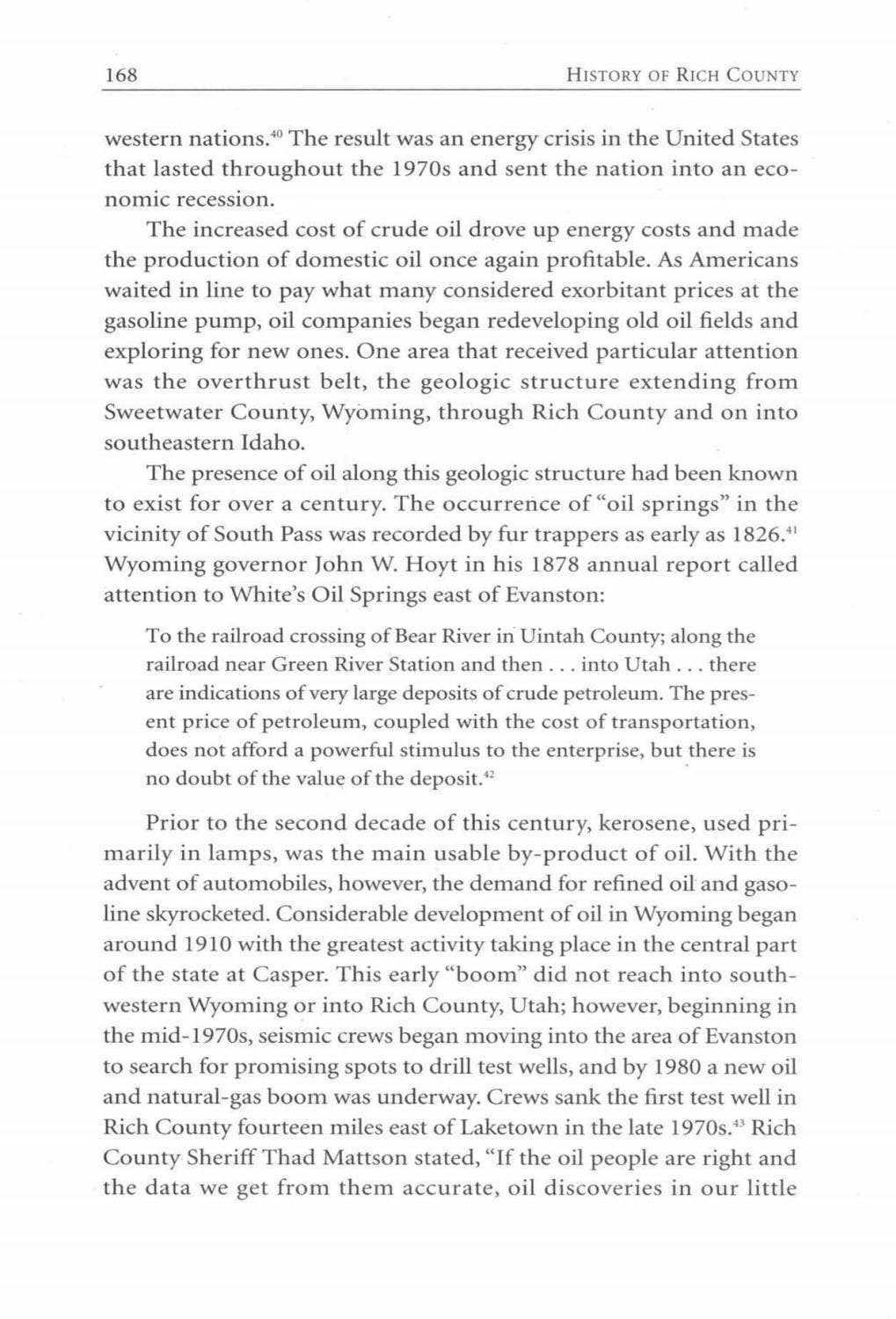 168 HISTORY OF RICH COUNTY

western nations.$^{40}$ The result was an energy crisis in the United States that lasted throughout the 1970s and sent the nation into an economic recession.

The increased cost of crude oil drove up energy costs and made the production of domestic oil once again profitable. As Americans waited in line to pay what many considered exorbitant prices at the gasoline pump, oil companies began redeveloping old oil fields and exploring for new ones. One area that received particular attention was the overthrust belt, the geologic structure extending from Sweetwater County, Wyoming, through Rich County and on into southeastern Idaho.

The presence of oil along this geologic structure had been known to exist for over a century. The occurrence of "oil springs" in the vicinity of South Pass was recorded by fur trappers as early as 1826.$^{41}$ Wyoming governor John W. Hoyt in his 1878 annual report called attention to White's Oil Springs east of Evanston:

To the railroad crossing of Bear River in Uintah County; along the railroad near Green River Station and then . . . into Utah . . . there are indications of very large deposits of crude petroleum. The present price of petroleum, coupled with the cost of transportation, does not afford a powerful stimulus to the enterprise, but there is no doubt of the value of the deposit.$^{42}$

Prior to the second decade of this century, kerosene, used primarily in lamps, was the main usable by-product of oil. With the advent of automobiles, however, the demand for refined oil and gasoline skyrocketed. Considerable development of oil in Wyoming began around 1910 with the greatest activity taking place in the central part of the state at Casper. This early "boom" did not reach into southwestern Wyoming or into Rich County, Utah; however, beginning in the mid-1970s, seismic crews began moving into the area of Evanston to search for promising spots to drill test wells, and by 1980 a new oil and natural-gas boom was underway. Crews sank the first test well in Rich County fourteen miles east of Laketown in the late 1970s.$^{43}$ Rich County Sheriff Thad Mattson stated, "If the oil people are right and the data we get from them accurate, oil discoveries in our little